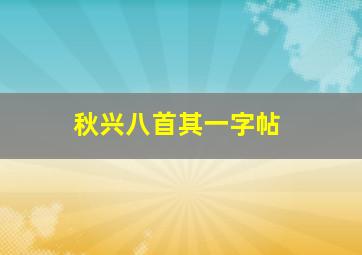 秋兴八首其一字帖